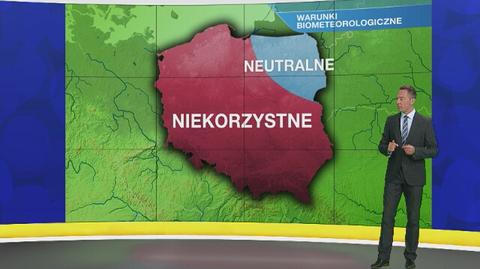 WARUNKI
BIOMETEOROLOGICZNE

NEUTRALNE

NIEKORZYSTNE